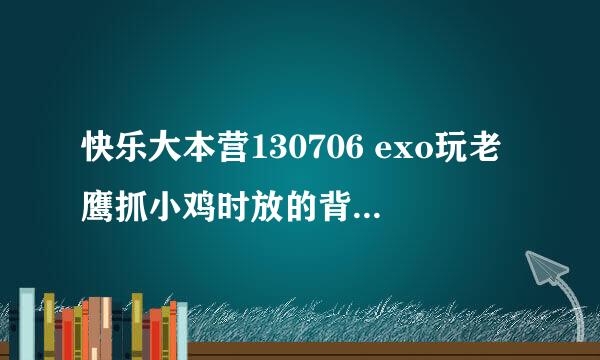 快乐大本营130706 exo玩老鹰抓小鸡时放的背...